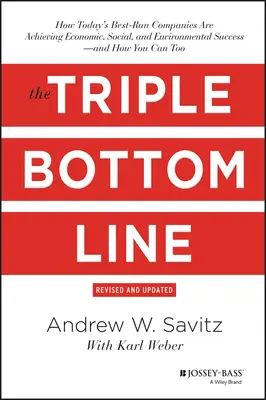 How Today's Best-Run Companies Are Achieving Economic, Social, and Environmental Success —and How You Can Too

the TRIPLE BOTTOM LINE

REVISED AND UPDATED

Andrew W. Savitz

With Karl Weber

JOSSEY-BASS™
A Wiley Brand